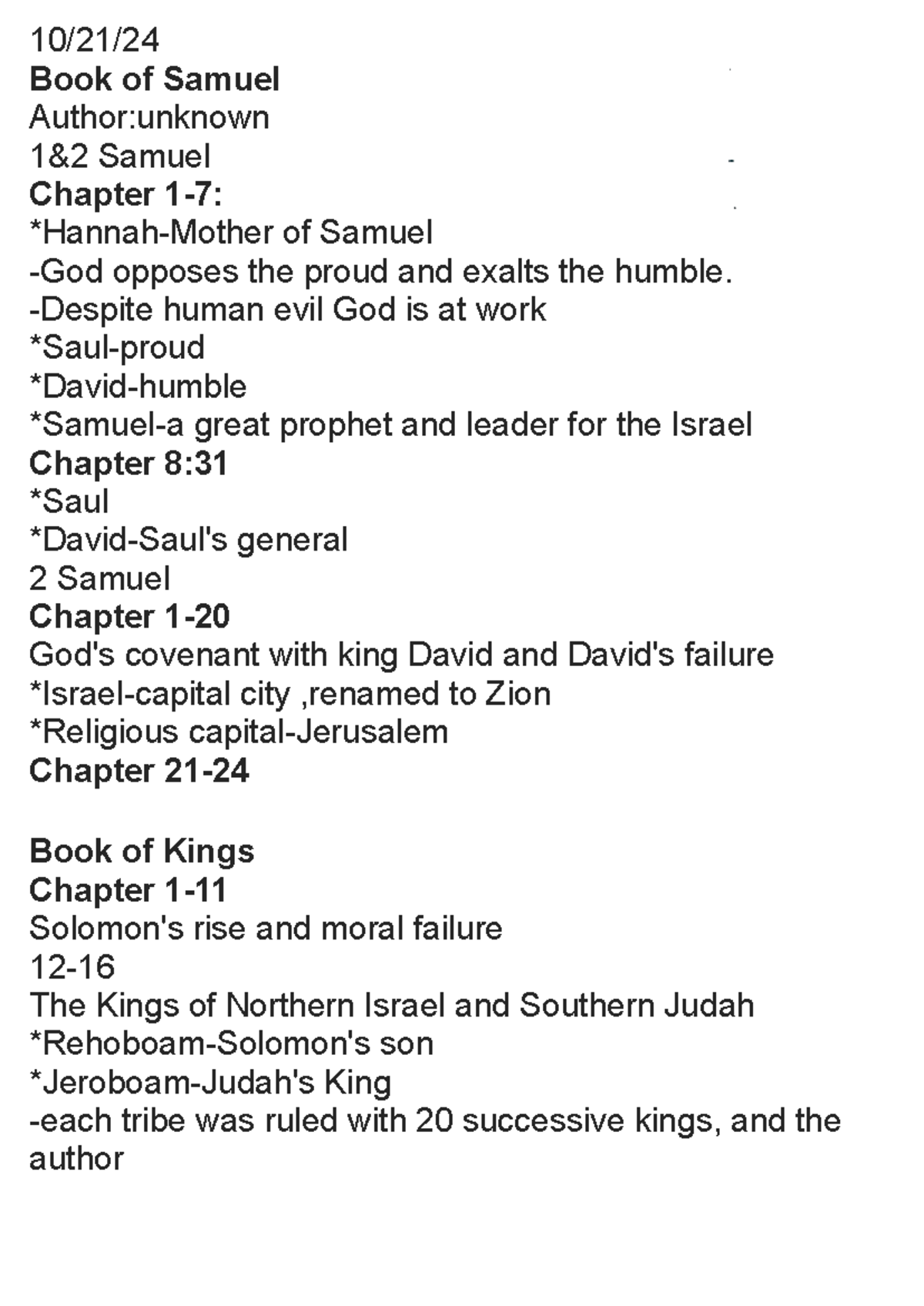 10/21/24
Book of Samuel
Author:unknown
1&2 Samuel
Chapter 1-7:
*Hannah-Mother of Samuel
-God opposes the proud and exalts the humble.
-Despite human evil God is at work
*Saul-proud
*David-humble
*Samuel-a great prophet and leader for the Israel
Chapter 8:31
*Saul
*David-Saul's general
2 Samuel
Chapter 1-20
God's covenant with king David and David's failure
*Israel-capital city ,renamed to Zion
*Religious capital-Jerusalem
Chapter 21-24

Book of Kings
Chapter 1-11
Solomon's rise and moral failure
12-16
The Kings of Northern Israel and Southern Judah
*Rehoboam-Solomon's son
*Jeroboam-Judah's King
-each tribe was ruled with 20 successive kings, and the author